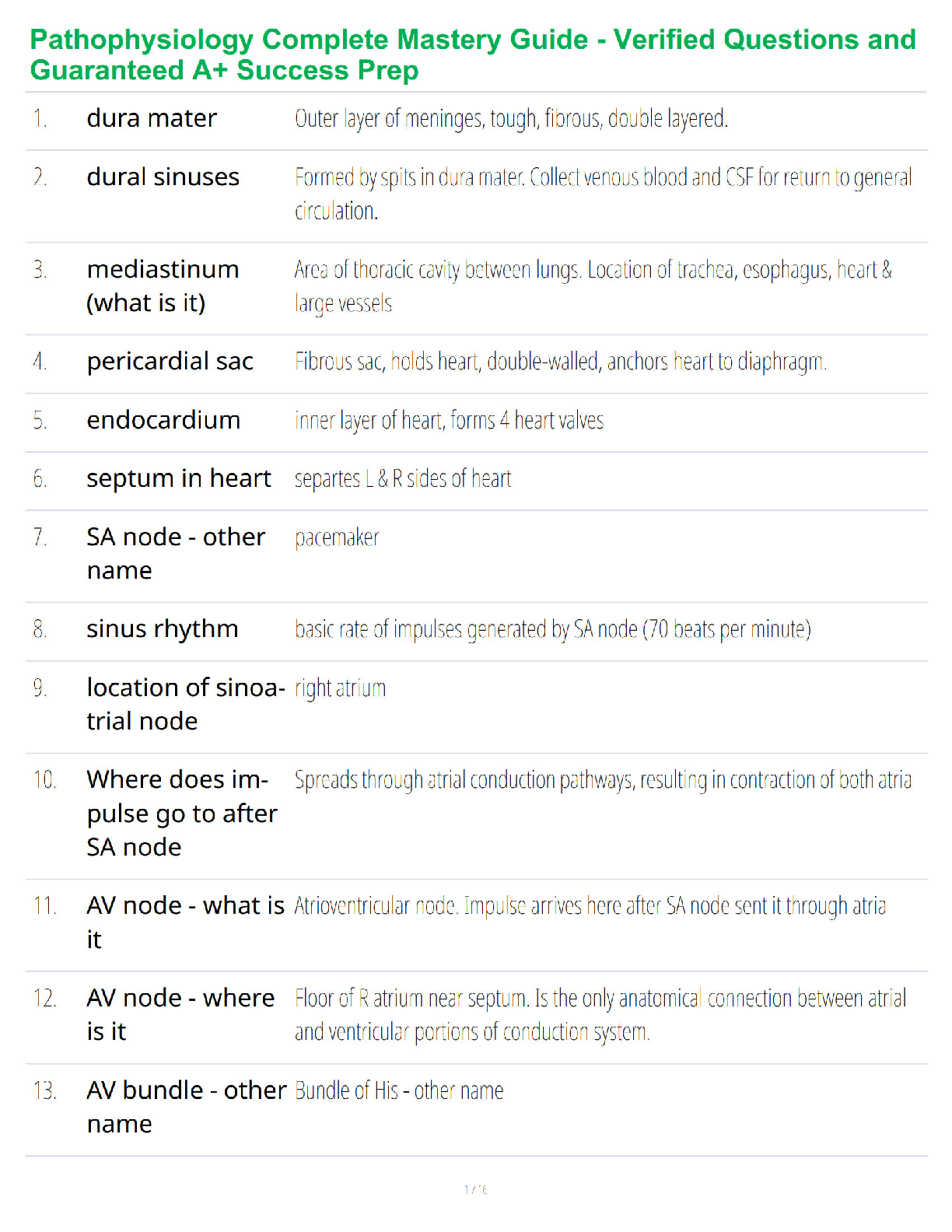 Pathophysiology Complete Mastery Guide - Verified Questions and Guaranteed A+ Success Prep

| | | |
|---|---|---|
| 1. | dura mater | Outer layer of meninges, tough, fibrous, double layered. |
| 2. | dural sinuses | Formed by spits in dura mater. Collect venous blood and CSF for return to general circulation. |
| 3. | mediastinum (what is it) | Area of thoracic cavity between lungs. Location of trachea, esophagus, heart & large vessels |
| 4. | pericardial sac | Fibrous sac, holds heart, double-walled, anchors heart to diaphragm. |
| 5. | endocardium | inner layer of heart, forms 4 heart valves |
| 6. | septum in heart | separtes L & R sides of heart |
| 7. | SA node - other name | pacemaker |
| 8. | sinus rhythm | basic rate of impulses generated by SA node (70 beats per minute) |
| 9. | location of sinoatrial node | right atrium |
| 10. | Where does impulse go to after SA node | Spreads through atrial conduction pathways, resulting in contraction of both atria |
| 11. | AV node - what is it | Atrioventricular node. Impulse arrives here after SA node sent it through atria |
| 12. | AV node - where is it | Floor of R atrium near septum. Is the only anatomical connection between atrial and ventricular portions of conduction system. |
| 13. | AV bundle - other name | Bundle of His - other name |

1 / 16